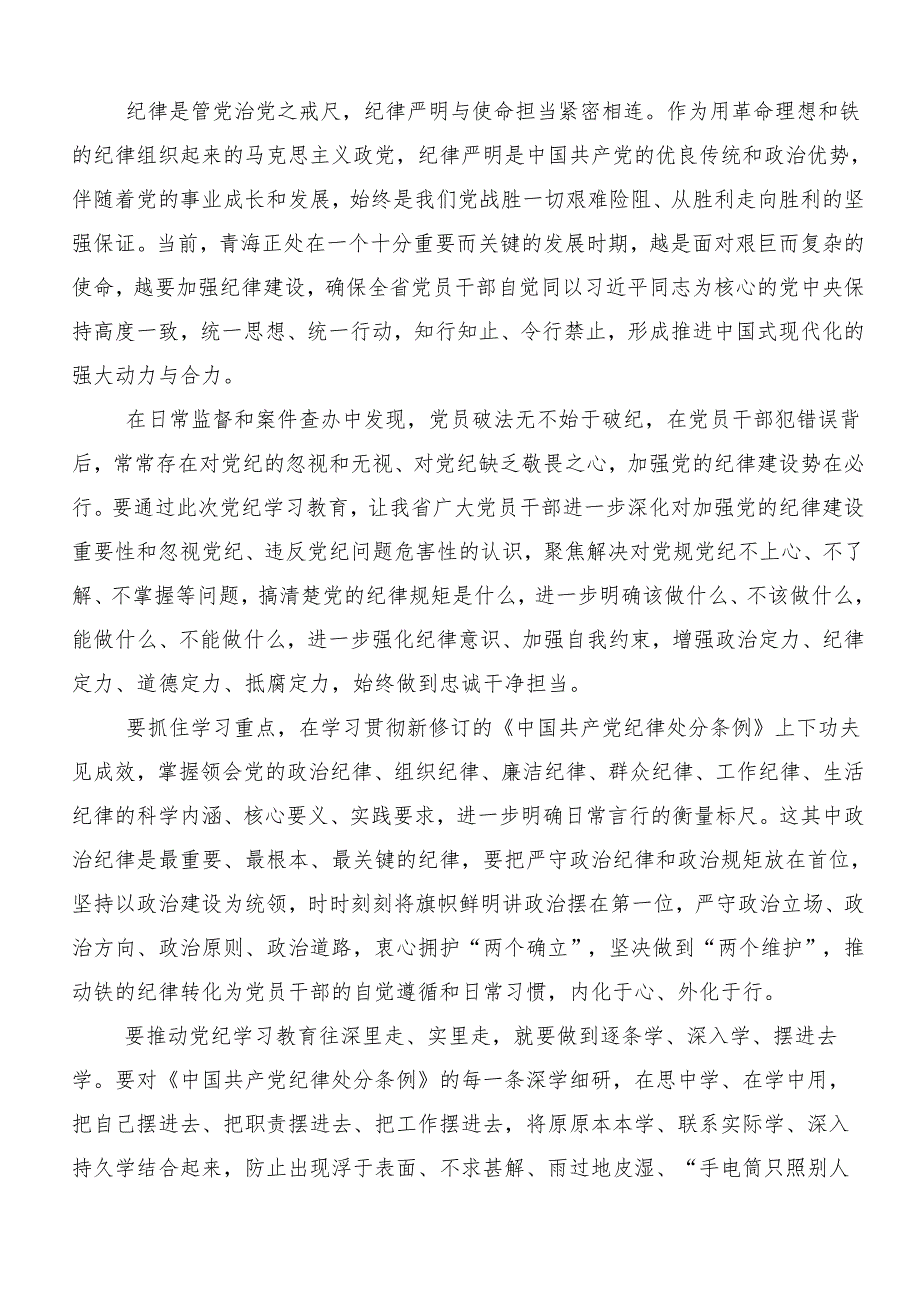 纪律是管党治党之戒尺，纪律严明与使命担当紧密相连。作为用革命理想和铁的纪律组织起来的马克思主义政党，纪律严明是中国共产党的优良传统和政治优势，伴随着党的事业成长和发展，始终是我们党战胜一切艰难险阻、从胜利走向胜利的坚强保证。当前，青海正处在一个十分重要而关键的发展时期，越是面对艰巨而复杂的使命，越要加强纪律建设，确保全省党员干部自觉同以习近平同志为核心的党中央保持高度一致，统一思想、统一行动，知行知止、令行禁止，形成推进中国式现代化的强大动力与合力。

在日常监督和案件查办中发现，党员破法无不始于破纪，在党员干部犯错误背后，常常存在对党纪的忽视和无视、对党纪缺乏敬畏之心，加强党的纪律建设势在必行。要通过此次党纪学习教育，让我省广大党员干部进一步深化对加强党的纪律建设重要性和忽视党纪、违反党纪问题危害性的认识，聚焦解决对党规党纪不上心、不了解、不掌握等问题，搞清楚党的纪律规矩是什么，进一步明确该做什么、不该做什么，能做什么、不能做什么，进一步强化纪律意识、加强自我约束，增强政治定力、纪律定力、道德定力、抵腐定力，始终做到忠诚干净担当。

要抓住学习重点，在学习贯彻新修订的《中国共产党纪律处分条例》上下功夫见成效，掌握领会党的政治纪律、组织纪律、廉洁纪律、群众纪律、工作纪律、生活纪律的科学内涵、核心要义、实践要求，进一步明确日常言行的衡量标尺。这其中政治纪律是最重要、最根本、最关键的纪律，要把严守政治纪律和政治规矩放在首位，坚持以政治建设为统领，时时刻刻将旗帜鲜明讲政治摆在第一位，严守政治立场、政治方向、政治原则、政治道路，衷心拥护“两个确立”，坚决做到“两个维护”，推动铁的纪律转化为党员干部的自觉遵循和日常习惯，内化于心、外化于行。

要推动党纪学习教育往深里走、实里走，就要做到逐条学、深入学、摆进去学。要对《中国共产党纪律处分条例》的每一条深学细研，在思中学、在学中用，把自己摆进去、把职责摆进去、把工作摆进去，将原原本本学、联系实际学、深入持久学结合起来，防止出现浮于表面、不求甚解、雨过地皮湿、“手电筒只照别人